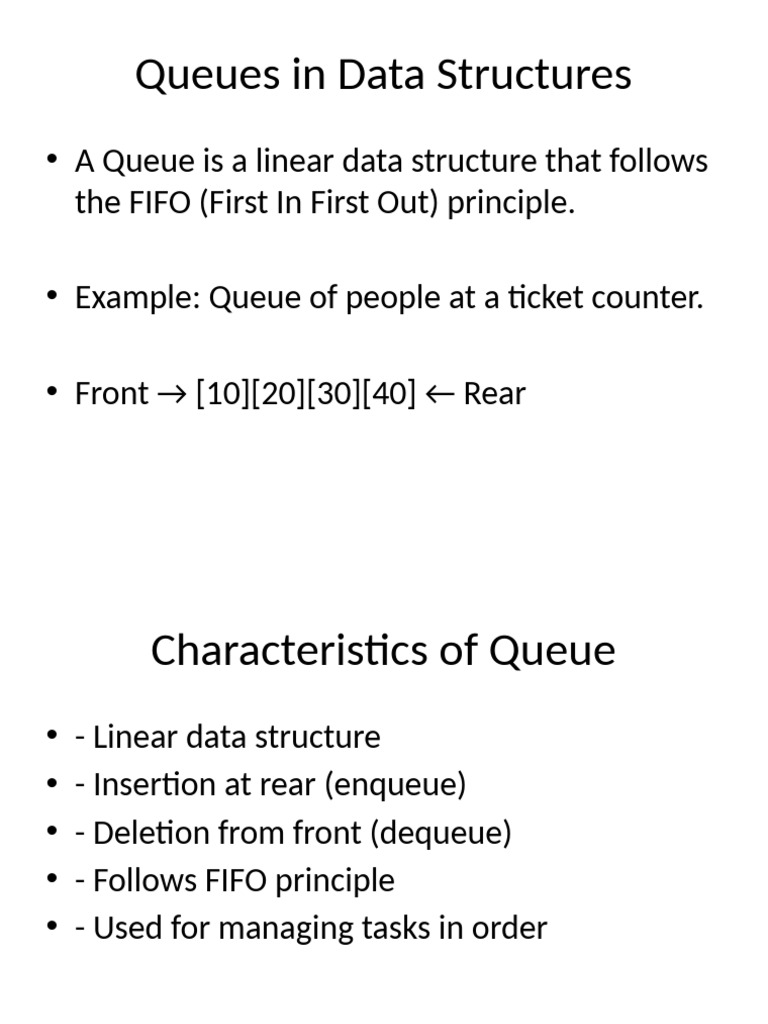 Queues in Data Structures

• A Queue is a linear data structure that follows the FIFO (First In First Out) principle.

• Example: Queue of people at a ticket counter.

• Front → [10][20][30][40] ← Rear

Characteristics of Queue

• - Linear data structure
• - Insertion at rear (enqueue)
• - Deletion from front (dequeue)
• - Follows FIFO principle
• - Used for managing tasks in order